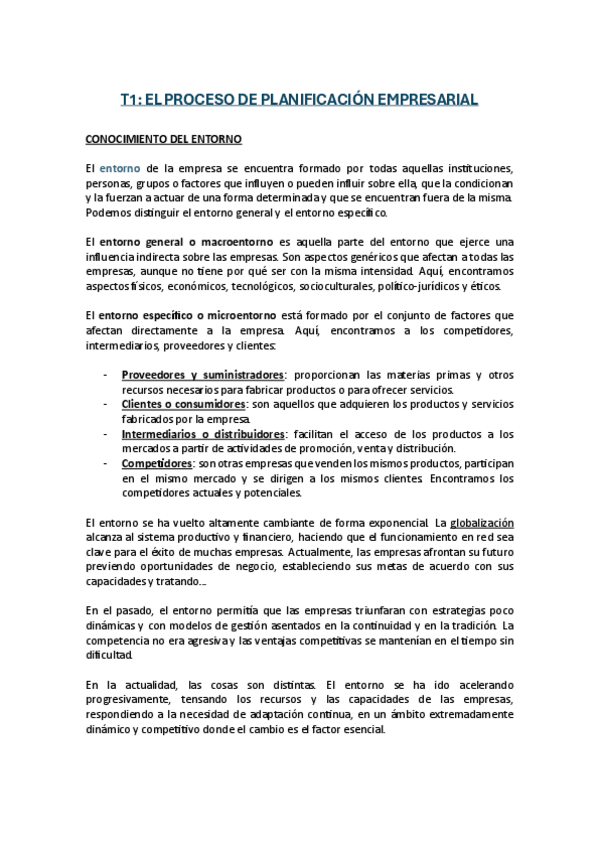 T1: EL PROCESO DE PLANIFICACIÓN EMPRESARIAL

CONOCIMIENTO DEL ENTORNO

El entorno de la empresa se encuentra formado por todas aquellas instituciones, personas, grupos o factores que influyen o pueden influir sobre ella, que la condicionan y la fuerzan a actuar de una forma determinada y que se encuentran fuera de la misma. Podemos distinguir el entorno general y el entorno específico.

El entorno general o macroentorno es aquella parte del entorno que ejerce una influencia indirecta sobre las empresas. Son aspectos genéricos que afectan a todas las empresas, aunque no tiene por qué ser con la misma intensidad. Aquí, encontramos aspectos físicos, económicos, tecnológicos, socioculturales, político-jurídicos y éticos.

El entorno específico o microentorno está formado por el conjunto de factores que afectan directamente a la empresa. Aquí, encontramos a los competidores, intermediarios, proveedores y clientes:

- Proveedores y suministradores: proporcionan las materias primas y otros recursos necesarios para fabricar productos o para ofrecer servicios.
- Clientes o consumidores: son aquellos que adquieren los productos y servicios fabricados por la empresa.
- Intermediarios o distribuidores: facilitan el acceso de los productos a los mercados a partir de actividades de promoción, venta y distribución.
- Competidores: son otras empresas que venden los mismos productos, participan en el mismo mercado y se dirigen a los mismos clientes. Encontramos los competidores actuales y potenciales.

El entorno se ha vuelto altamente cambiante de forma exponencial. La globalización alcanza al sistema productivo y financiero, haciendo que el funcionamiento en red sea clave para el éxito de muchas empresas. Actualmente, las empresas afrontan su futuro previendo oportunidades de negocio, estableciendo sus metas de acuerdo con sus capacidades y tratando...

En el pasado, el entorno permitía que las empresas triunfaran con estrategias poco dinámicas y con modelos de gestión asentados en la continuidad y en la tradición. La competencia no era agresiva y las ventajas competitivas se mantenían en el tiempo sin dificultad.

En la actualidad, las cosas son distintas. El entorno se ha ido acelerando progresivamente, tensando los recursos y las capacidades de las empresas, respondiendo a la necesidad de adaptación continua, en un ámbito extremadamente dinámico y competitivo donde el cambio es el factor esencial.